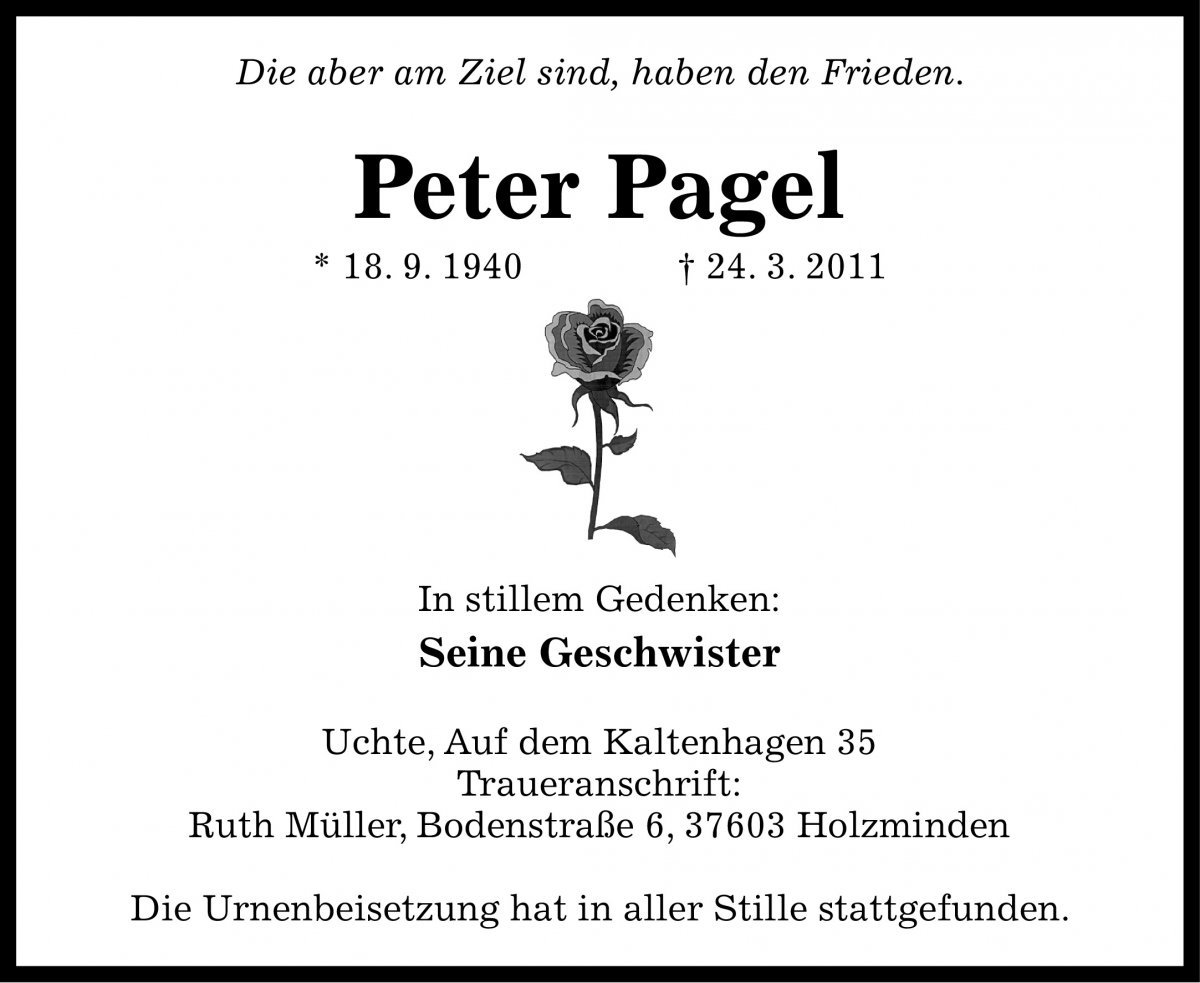 Die aber am Ziel sind, haben den Frieden.

Peter Pagel

* 18. 9. 1940 † 24. 3. 2011

In stillem Gedenken:

Seine Geschwister

Uchte, Auf dem Kaltenhagen 35
Traueranschrift:
Ruth Müller, Bodenstraße 6, 37603 Holzminden

Die Urnenbeisetzung hat in aller Stille stattgefunden.